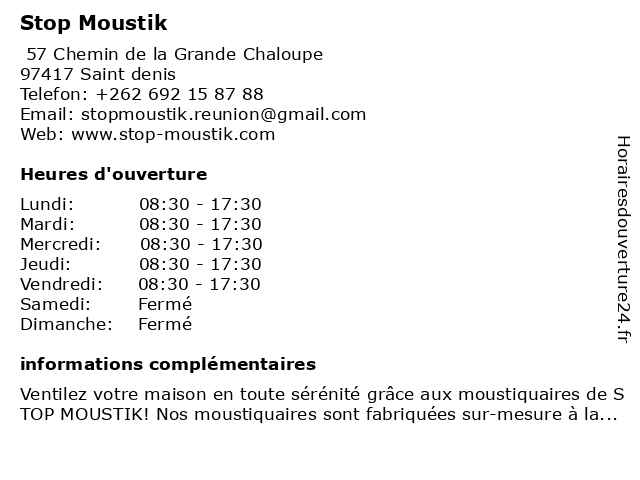 Stop Moustik

57 Chemin de la Grande Chaloupe
97417 Saint denis
Telefon: +262 692 15 87 88
Email: stopmoustik.reunion@gmail.com
Web: www.stop-moustik.com

Heures d'ouverture

| | |
|---|---|
| Lundi: | 08:30 - 17:30 |
| Mardi: | 08:30 - 17:30 |
| Mercredi: | 08:30 - 17:30 |
| Jeudi: | 08:30 - 17:30 |
| Vendredi: | 08:30 - 17:30 |
| Samedi: | Fermé |
| Dimanche: | Fermé |

informations complémentaires

Ventilez votre maison en toute sérénité grâce aux moustiquaires de S TOP MOUSTIK! Nos moustiquaires sont fabriquées sur-mesure à la...

Horairesdouverture24.fr